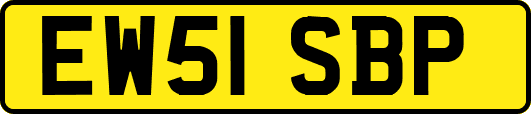 EW51 SBP